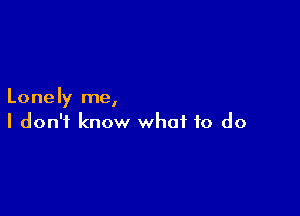 Lonely me,
I don't know what to do